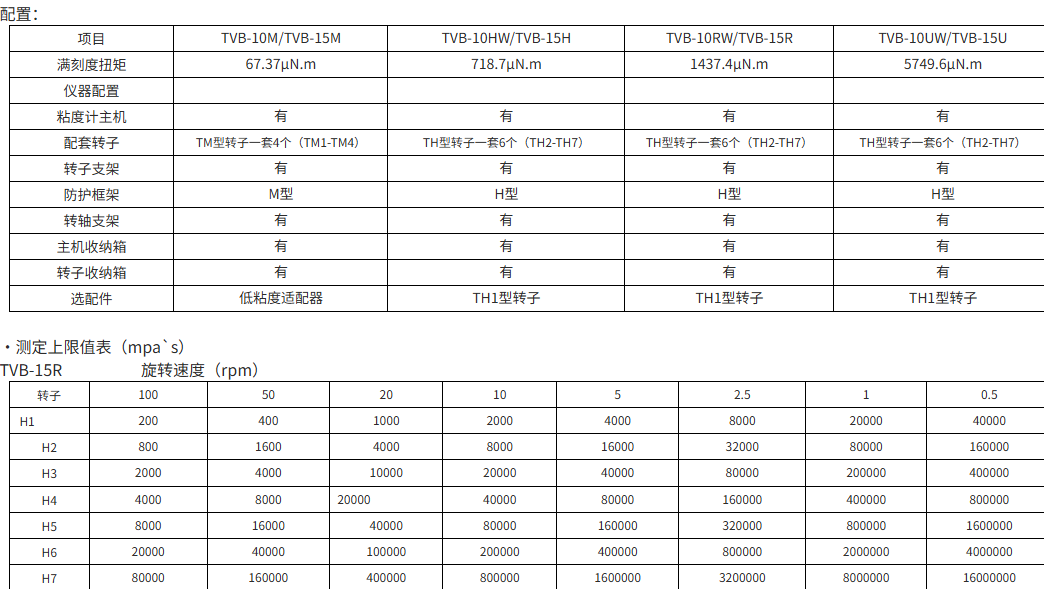 配置：

| 项目 | TVB-10M/TVB-15M | TVB-10HW/TVB-15H | TVB-10RW/TVB-15R | TVB-10UW/TVB-15U |
|---|---|---|---|---|
| 满刻度扭矩 | 67.37μN.m | 718.7μN.m | 1437.4μN.m | 5749.6μN.m |
| 仪器配置 | | | | |
| 粘度计主机 | 有 | 有 | 有 | 有 |
| 配套转子 | TM型转子一套4个（TM1-TM4） | TH型转子一套6个（TH2-TH7） | TH型转子一套6个（TH2-TH7） | TH型转子一套6个（TH2-TH7） |
| 转子支架 | 有 | 有 | 有 | 有 |
| 防护框架 | M型 | H型 | H型 | H型 |
| 转轴支架 | 有 | 有 | 有 | 有 |
| 主机收纳箱 | 有 | 有 | 有 | 有 |
| 转子收纳箱 | 有 | 有 | 有 | 有 |
| 选配件 | 低粘度适配器 | TH1型转子 | TH1型转子 | TH1型转子 |

・测定上限值表（mpa`s）
TVB-15R 旋转速度（rpm）

| 转子 | 100 | 50 | 20 | 10 | 5 | 2.5 | 1 | 0.5 |
|---|---|---|---|---|---|---|---|---|
| H1 | 200 | 400 | 1000 | 2000 | 4000 | 8000 | 20000 | 40000 |
| H2 | 800 | 1600 | 4000 | 8000 | 16000 | 32000 | 80000 | 160000 |
| H3 | 2000 | 4000 | 10000 | 20000 | 40000 | 80000 | 200000 | 400000 |
| H4 | 4000 | 8000 | 20000 | 40000 | 80000 | 160000 | 400000 | 800000 |
| H5 | 8000 | 16000 | 40000 | 80000 | 160000 | 320000 | 800000 | 1600000 |
| H6 | 20000 | 40000 | 100000 | 200000 | 400000 | 800000 | 2000000 | 4000000 |
| H7 | 80000 | 160000 | 400000 | 800000 | 1600000 | 3200000 | 8000000 | 16000000 |